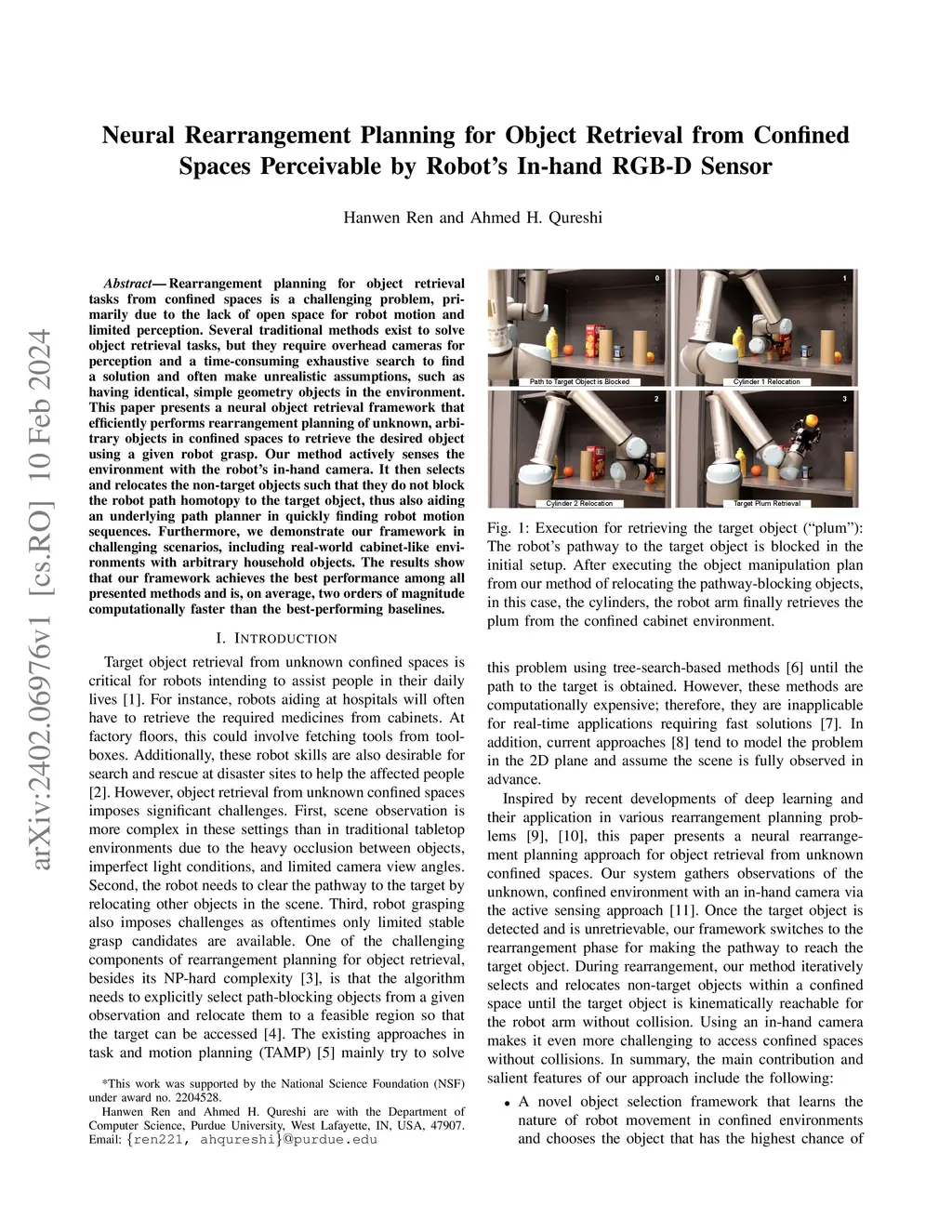 Neural Rearrangement Planning for Object Retrieval from Confined Spaces Perceivable by Robot's In-hand RGB-D Sensor

Hanwen Ren and Ahmed H. Qureshi

arXiv:2402.06976v1 [cs.RO] 10 Feb 2024

Abstract— Rearrangement planning for object retrieval tasks from confined spaces is a challenging problem, primarily due to the lack of open space for robot motion and limited perception. Several traditional methods exist to solve object retrieval tasks, but they require overhead cameras for perception and a time-consuming exhaustive search to find a solution and often make unrealistic assumptions, such as having identical, simple geometry objects in the environment. This paper presents a neural object retrieval framework that efficiently performs rearrangement planning of unknown, arbitrary objects in confined spaces to retrieve the desired object using a given robot grasp. Our method actively senses the environment with the robot's in-hand camera. It then selects and relocates the non-target objects such that they do not block the robot path homotopy to the target object, thus also aiding an underlying path planner in quickly finding robot motion sequences. Furthermore, we demonstrate our framework in challenging scenarios, including real-world cabinet-like environments with arbitrary household objects. The results show that our framework achieves the best performance among all presented methods and is, on average, two orders of magnitude computationally faster than the best-performing baselines.

I. INTRODUCTION

Target object retrieval from unknown confined spaces is critical for robots intending to assist people in their daily lives [1]. For instance, robots aiding at hospitals will often have to retrieve the required medicines from cabinets. At factory floors, this could involve fetching tools from toolboxes. Additionally, these robot skills are also desirable for search and rescue at disaster sites to help the affected people [2]. However, object retrieval from unknown confined spaces imposes significant challenges. First, scene observation is more complex in these settings than in traditional tabletop environments due to the heavy occlusion between objects, imperfect light conditions, and limited camera view angles. Second, the robot needs to clear the pathway to the target by relocating other objects in the scene. Third, robot grasping also imposes challenges as oftentimes only limited stable grasp candidates are available. One of the challenging components of rearrangement planning for object retrieval, besides its NP-hard complexity [3], is that the algorithm needs to explicitly select path-blocking objects from a given observation and relocate them to a feasible region so that the target can be accessed [4]. The existing approaches in task and motion planning (TAMP) [5] mainly try to solve

*This work was supported by the National Science Foundation (NSF) under award no. 2204528.
Hanwen Ren and Ahmed H. Qureshi are with the Department of Computer Science, Purdue University, West Lafayette, IN, USA, 47907. Email: {ren221, ahqureshi}@purdue.edu

0
Path to Target Object is Blocked
1
Cylinder 1 Relocation
2
Cylinder 2 Relocation
3
Target Plum Retrieval

Fig. 1: Execution for retrieving the target object ("plum"): The robot's pathway to the target object is blocked in the initial setup. After executing the object manipulation plan from our method of relocating the pathway-blocking objects, in this case, the cylinders, the robot arm finally retrieves the plum from the confined cabinet environment.

this problem using tree-search-based methods [6] until the path to the target is obtained. However, these methods are computationally expensive; therefore, they are inapplicable for real-time applications requiring fast solutions [7]. In addition, current approaches [8] tend to model the problem in the 2D plane and assume the scene is fully observed in advance.

Inspired by recent developments of deep learning and their application in various rearrangement planning problems [9], [10], this paper presents a neural rearrangement planning approach for object retrieval from unknown confined spaces. Our system gathers observations of the unknown, confined environment with an in-hand camera via the active sensing approach [11]. Once the target object is detected and is unretrievable, our framework switches to the rearrangement phase for making the pathway to reach the target object. During rearrangement, our method iteratively selects and relocates non-target objects within a confined space until the target object is kinematically reachable for the robot arm without collision. Using an in-hand camera makes it even more challenging to access confined spaces without collisions. In summary, the main contribution and salient features of our approach include the following:

• A novel object selection framework that learns the nature of robot movement in confined environments and chooses the object that has the highest chance of